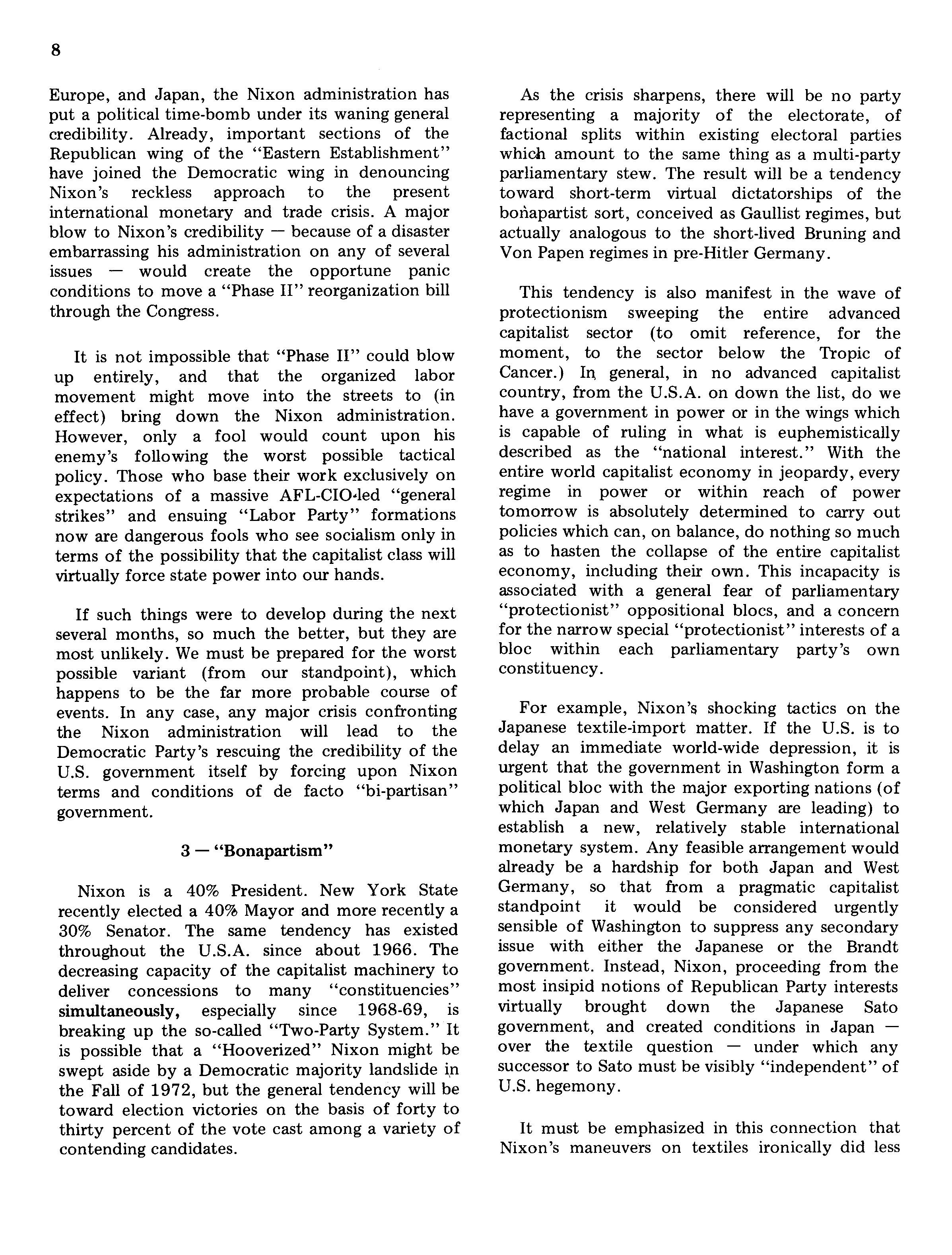 8

Europe, and Japan, the Nixon administration has put a political time-bomb under its waning general credibility. Already, important sections of the Republican wing of the "Eastern Establishment" have joined the Democratic wing in denouncing Nixon's reckless approach to the present international monetary and trade crisis. A major blow to Nixon's credibility — because of a disaster embarrassing his administration on any of several issues — would create the opportune panic conditions to move a "Phase II" reorganization bill through the Congress.

It is not impossible that "Phase II" could blow up entirely, and that the organized labor movement might move into the streets to (in effect) bring down the Nixon administration. However, only a fool would count upon his enemy's following the worst possible tactical policy. Those who base their work exclusively on expectations of a massive AFL-CIO-led "general strikes" and ensuing "Labor Party" formations now are dangerous fools who see socialism only in terms of the possibility that the capitalist class will virtually force state power into our hands.

If such things were to develop during the next several months, so much the better, but they are most unlikely. We must be prepared for the worst possible variant (from our standpoint), which happens to be the far more probable course of events. In any case, any major crisis confronting the Nixon administration will lead to the Democratic Party's rescuing the credibility of the U.S. government itself by forcing upon Nixon terms and conditions of de facto "bi-partisan" government.

3 — "Bonapartism"

Nixon is a 40% President. New York State recently elected a 40% Mayor and more recently a 30% Senator. The same tendency has existed throughout the U.S.A. since about 1966. The decreasing capacity of the capitalist machinery to deliver concessions to many "constituencies" simultaneously, especially since 1968-69, is breaking up the so-called "Two-Party System." It is possible that a "Hooverized" Nixon might be swept aside by a Democratic majority landslide in the Fall of 1972, but the general tendency will be toward election victories on the basis of forty to thirty percent of the vote cast among a variety of contending candidates.

As the crisis sharpens, there will be no party representing a majority of the electorate, of factional splits within existing electoral parties which amount to the same thing as a multi-party parliamentary stew. The result will be a tendency toward short-term virtual dictatorships of the bonapartist sort, conceived as Gaullist regimes, but actually analogous to the short-lived Bruning and Von Papen regimes in pre-Hitler Germany.

This tendency is also manifest in the wave of protectionism sweeping the entire advanced capitalist sector (to omit reference, for the moment, to the sector below the Tropic of Cancer.) In general, in no advanced capitalist country, from the U.S.A. on down the list, do we have a government in power or in the wings which is capable of ruling in what is euphemistically described as the "national interest." With the entire world capitalist economy in jeopardy, every regime in power or within reach of power tomorrow is absolutely determined to carry out policies which can, on balance, do nothing so much as to hasten the collapse of the entire capitalist economy, including their own. This incapacity is associated with a general fear of parliamentary "protectionist" oppositional blocs, and a concern for the narrow special "protectionist" interests of a bloc within each parliamentary party's own constituency.

For example, Nixon's shocking tactics on the Japanese textile-import matter. If the U.S. is to delay an immediate world-wide depression, it is urgent that the government in Washington form a political bloc with the major exporting nations (of which Japan and West Germany are leading) to establish a new, relatively stable international monetary system. Any feasible arrangement would already be a hardship for both Japan and West Germany, so that from a pragmatic capitalist standpoint it would be considered urgently sensible of Washington to suppress any secondary issue with either the Japanese or the Brandt government. Instead, Nixon, proceeding from the most insipid notions of Republican Party interests virtually brought down the Japanese Sato government, and created conditions in Japan — over the textile question — under which any successor to Sato must be visibly "independent" of U.S. hegemony.

It must be emphasized in this connection that Nixon's maneuvers on textiles ironically did less